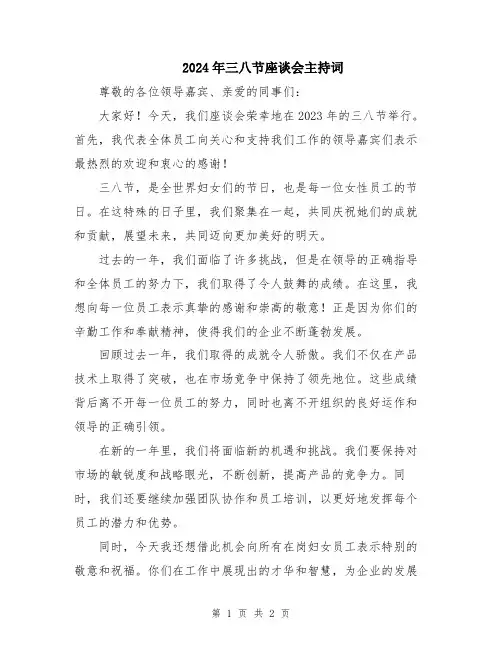 2024年三八节座谈会主持词

尊敬的各位领导嘉宾、亲爱的同事们：

大家好！今天，我们座谈会荣幸地在2023年的三八节举行。首先，我代表全体员工向关心和支持我们工作的领导嘉宾们表示最热烈的欢迎和衷心的感谢！

三八节，是全世界妇女们的节日，也是每一位女性员工的节日。在这特殊的日子里，我们聚集在一起，共同庆祝她们的成就和贡献，展望未来，共同迈向更加美好的明天。

过去的一年，我们面临了许多挑战，但是在领导的正确指导和全体员工的努力下，我们取得了令人鼓舞的成绩。在这里，我想向每一位员工表示真挚的感谢和崇高的敬意！正是因为你们的辛勤工作和奉献精神，使得我们的企业不断蓬勃发展。

回顾过去一年，我们取得的成就令人骄傲。我们不仅在产品技术上取得了突破，也在市场竞争中保持了领先地位。这些成绩背后离不开每一位员工的努力，同时也离不开组织的良好运作和领导的正确引领。

在新的一年里，我们将面临新的机遇和挑战。我们要保持对市场的敏锐度和战略眼光，不断创新，提高产品的竞争力。同时，我们还要继续加强团队协作和员工培训，以更好地发挥每个员工的潜力和优势。

同时，今天我还想借此机会向所有在岗妇女员工表示特别的敬意和祝福。你们在工作中展现出的才华和智慧，为企业的发展

第 1 页 共 2 页